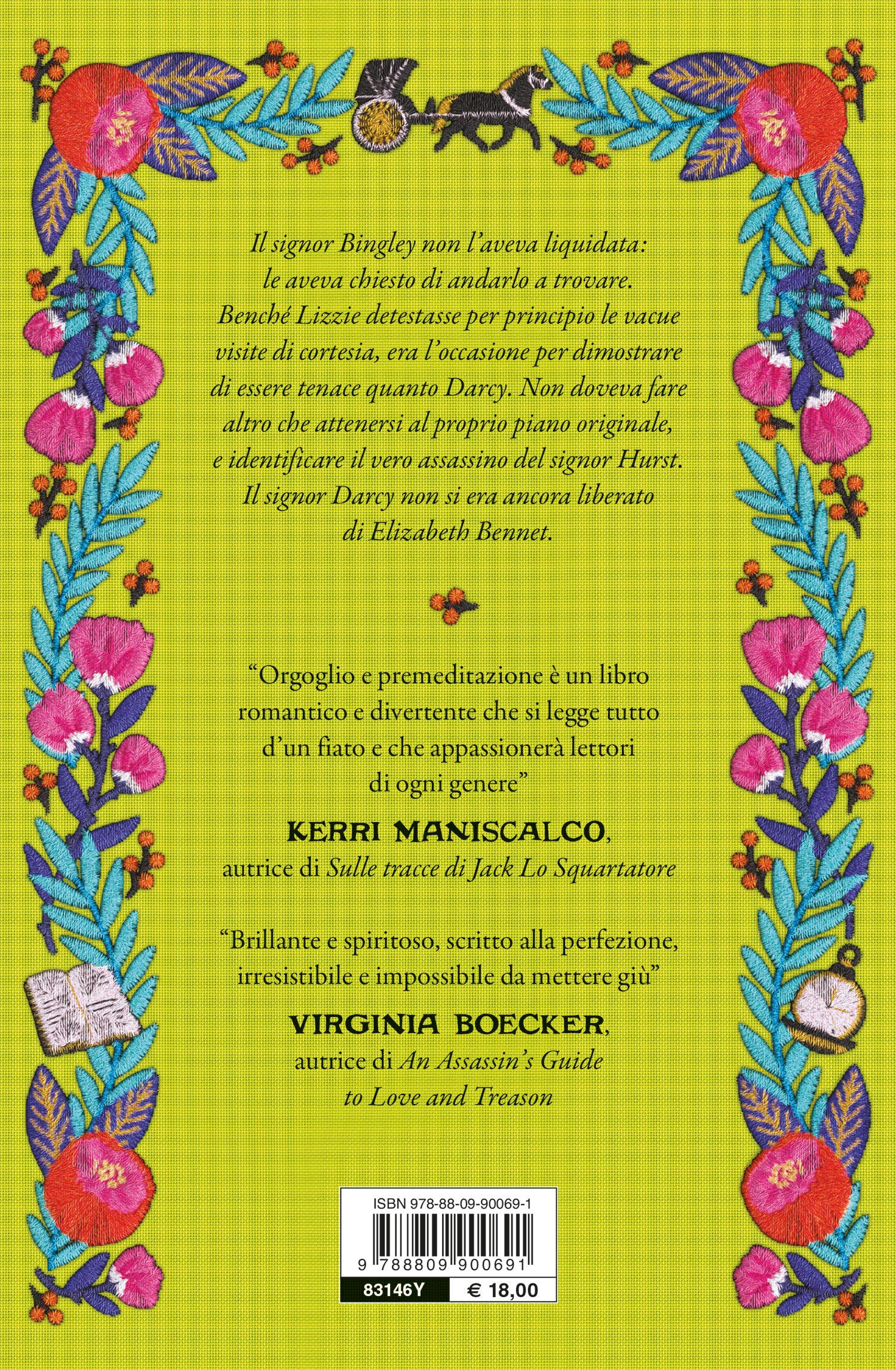 Il signor Bingley non l'aveva liquidata: le aveva chiesto di andarlo a trovare. Benché Lizzie detestasse per principio le vacue visite di cortesia, era l'occasione per dimostrare di essere tenace quanto Darcy. Non doveva fare altro che attenersi al proprio piano originale, e identificare il vero assassino del signor Hurst. Il signor Darcy non si era ancora liberato di Elizabeth Bennet.

"Orgoglio e premeditazione è un libro romantico e divertente che si legge tutto d'un fiato e che appassionerà lettori di ogni genere"

KERRI MANISCALCO,
autrice di Sulle tracce di Jack Lo Squartatore

"Brillante e spiritoso, scritto alla perfezione, irresistibile e impossibile da mettere giù"

VIRGINIA BOECKER,
autrice di An Assassin's Guide to Love and Treason

ISBN 978-88-09-90069-1
9 788809 900691
83146Y
€ 18,00